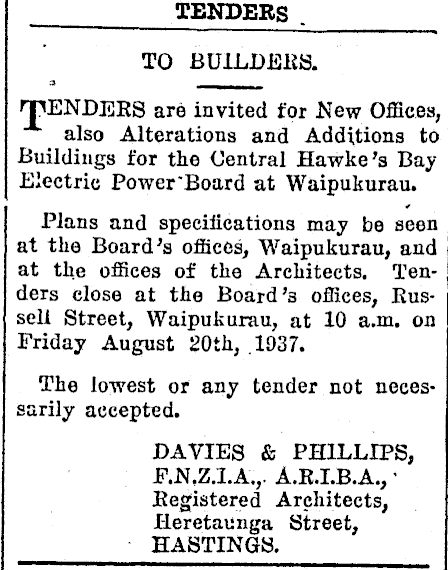 TENDERS

TO BUILDERS.

TENDERS are invited for New Offices, also Alterations and Additions to Buildings for the Central Hawke's Bay Electric Power Board at Waipukurau.

Plans and specifications may be seen at the Board's offices, Waipukurau, and at the offices of the Architects. Tenders close at the Board's offices, Russell Street, Waipukurau, at 10 a.m. on Friday August 20th, 1937.

The lowest or any tender not necessarily accepted.

DAVIES & PHILLIPS,
F.N.Z.I.A., A.R.I.B.A.,
Registered Architects,
Heretaunga Street,
HASTINGS.